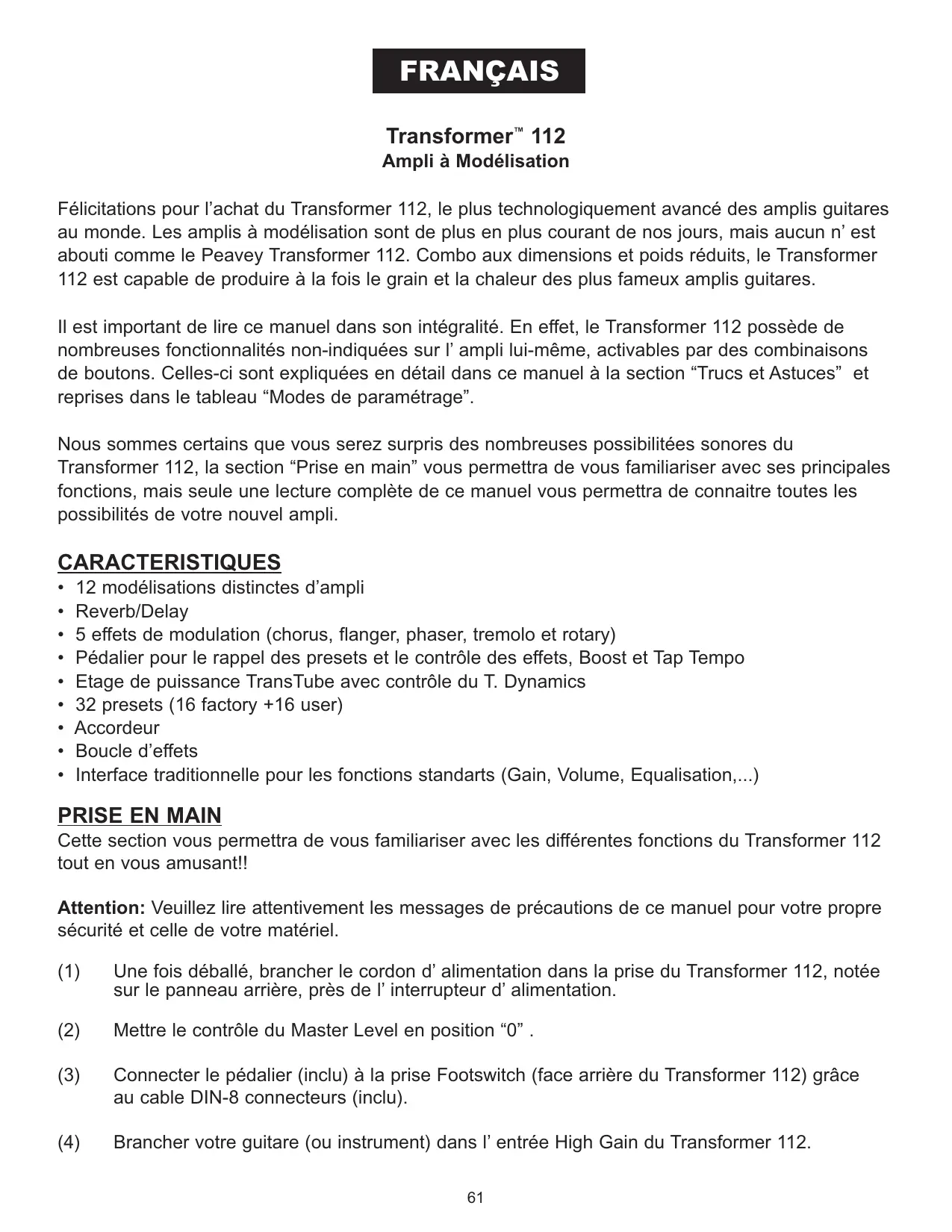 FRANÇAIS

Transformer™ 112
Ampli à Modélisation

Félicitations pour l’achat du Transformer 112, le plus technologiquement avancé des amplis guitares au monde. Les amplis à modélisation sont de plus en plus courant de nos jours, mais aucun n’ est abouti comme le Peavey Transformer 112. Combo aux dimensions et poids réduits, le Transformer 112 est capable de produire à la fois le grain et la chaleur des plus fameux amplis guitares.

Il est important de lire ce manuel dans son intégralité. En effet, le Transformer 112 possède de nombreuses fonctionnalités non-indiquées sur l’ ampli lui-même, activables par des combinaisons de boutons. Celles-ci sont expliquées en détail dans ce manuel à la section “Trucs et Astuces” et reprises dans le tableau “Modes de paramétrage”.

Nous sommes certains que vous serez surpris des nombreuses possibilitées sonores du Transformer 112, la section “Prise en main” vous permettra de vous familiariser avec ses principales fonctions, mais seule une lecture complète de ce manuel vous permettra de connaitre toutes les possibilités de votre nouvel ampli.

CARACTERISTIQUES
• 12 modélisations distinctes d’ampli
• Reverb/Delay
• 5 effets de modulation (chorus, flanger, phaser, tremolo et rotary)
• Pédalier pour le rappel des presets et le contrôle des effets, Boost et Tap Tempo
• Etage de puissance TransTube avec contrôle du T. Dynamics
• 32 presets (16 factory +16 user)
• Accordeur
• Boucle d’effets
• Interface traditionnelle pour les fonctions standarts (Gain, Volume, Equalisation,...)

PRISE EN MAIN
Cette section vous permettra de vous familiariser avec les différentes fonctions du Transformer 112 tout en vous amusant!!

Attention: Veuillez lire attentivement les messages de précautions de ce manuel pour votre propre sécurité et celle de votre matériel.

(1) Une fois déballé, brancher le cordon d’ alimentation dans la prise du Transformer 112, notée sur le panneau arrière, près de l’ interrupteur d’ alimentation.

(2) Mettre le contrôle du Master Level en position “0” .

(3) Connecter le pédalier (inclu) à la prise Footswitch (face arrière du Transformer 112) grâce au cable DIN-8 connecteurs (inclu).

(4) Brancher votre guitare (ou instrument) dans l’ entrée High Gain du Transformer 112.

61